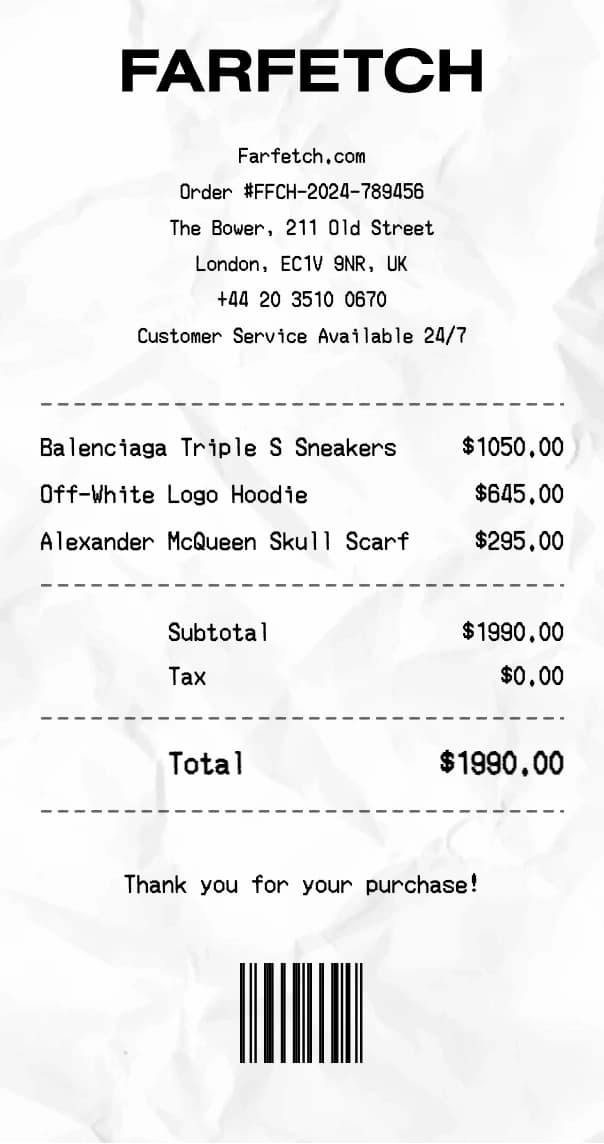 FARFETCH

Farfetch.com
Order #FFCH-2024-789456
The Bower, 211 Old Street
London, EC1V 9NR, UK
+44 20 3510 0670
Customer Service Available 24/7

Balenciaga Triple S Sneakers $1050.00
Off-White Logo Hoodie $645.00
Alexander McQueen Skull Scarf $295.00

Subtotal $1990.00
Tax $0.00

Total $1990.00

Thank you for your purchase!